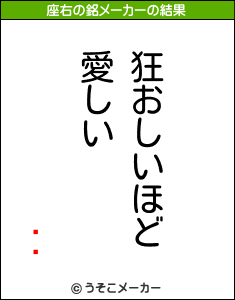 座右の銘メーカーの結果

狂おしいほど
愛しい

：

© うそこメーカー